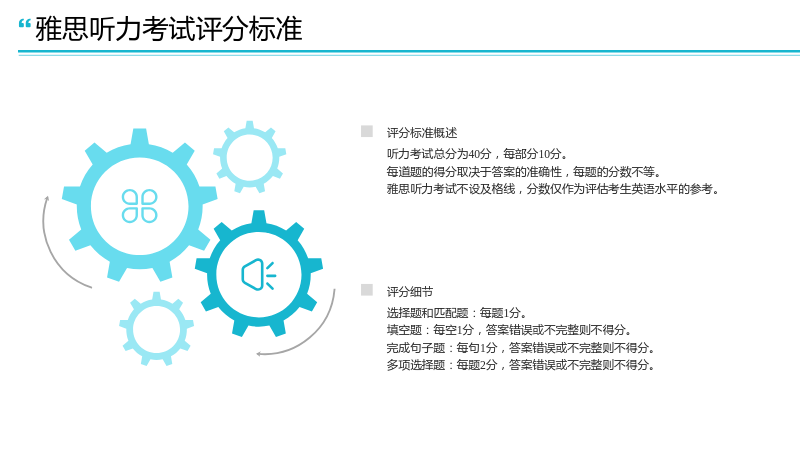 “雅思听力考试评分标准

评分标准概述

听力考试总分为40分，每部分10分。
每道题的得分取决于答案的准确性，每题的分数不等。
雅思听力考试不设及格线，分数仅作为评估考生英语水平的参考。

评分细节

选择题和匹配题：每题1分。
填空题：每空1分，答案错误或不完整则不得分。
完成句子题：每句1分，答案错误或不完整则不得分。
多项选择题：每题2分，答案错误或不完整则不得分。